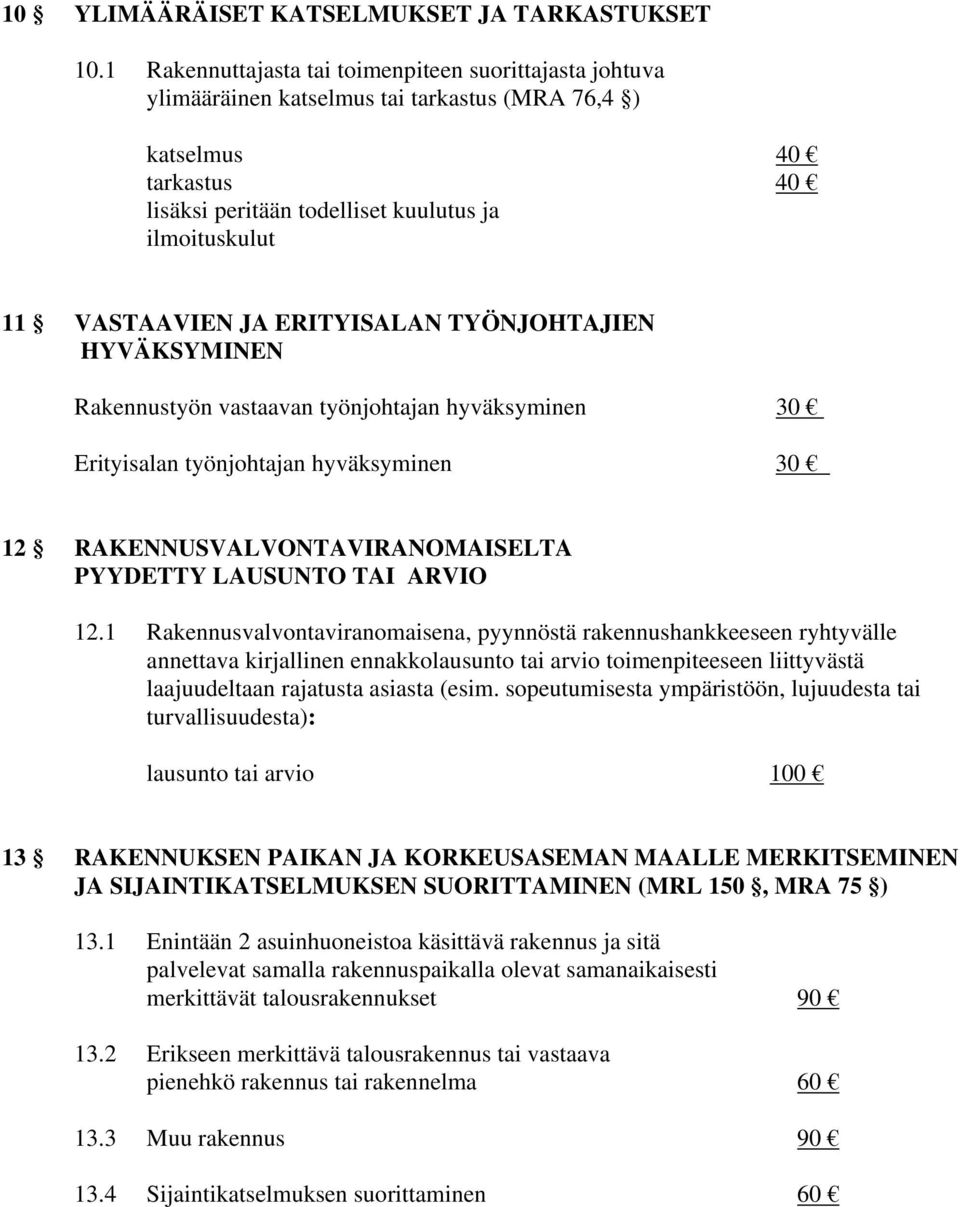 10 § YLIMÄÄRÄISET KATSELMUKSET JA TARKASTUKSET

10.1 Rakennuttajasta tai toimenpiteen suorittajasta johtuva ylimääräinen katselmus tai tarkastus (MRA 76,4 §)

katselmus 40 €
tarkastus 40 €
lisäksi peritään todelliset kuulutus ja ilmoituskulut

11 § VASTAAVIEN JA ERITYISALAN TYÖNJOHTAJIEN HYVÄKSYMINEN

Rakennustyön vastaavan työnjohtajan hyväksyminen 30 €

Erityisalan työnjohtajan hyväksyminen 30 €

12 § RAKENNUSVALVONTAVIRANOMAISELTA PYYDETTY LAUSUNTO TAI ARVIO

12.1 Rakennusvalvontaviranomaisena, pyynnöstä rakennushankkeeseen ryhtyvälle annettava kirjallinen ennakkolausunto tai arvio toimenpiteeseen liittyvästä laajuudeltaan rajatusta asiasta (esim. sopeutumisesta ympäristöön, lujuudesta tai turvallisuudesta):

lausunto tai arvio 100 €

13 § RAKENNUKSEN PAIKAN JA KORKEUSASEMAN MAALLE MERKITSEMINEN JA SIJAINTIKATSELMUKSEN SUORITTAMINEN (MRL 150 §, MRA 75 §)

13.1 Enintään 2 asuinhuoneistoa käsittävä rakennus ja sitä palvelevat samalla rakennuspaikalla olevat samanaikaisesti merkittävät talousrakennukset 90 €

13.2 Erikseen merkittävä talousrakennus tai vastaava pienehkö rakennus tai rakennelma 60 €

13.3 Muu rakennus 90 €

13.4 Sijaintikatselmuksen suorittaminen 60 €